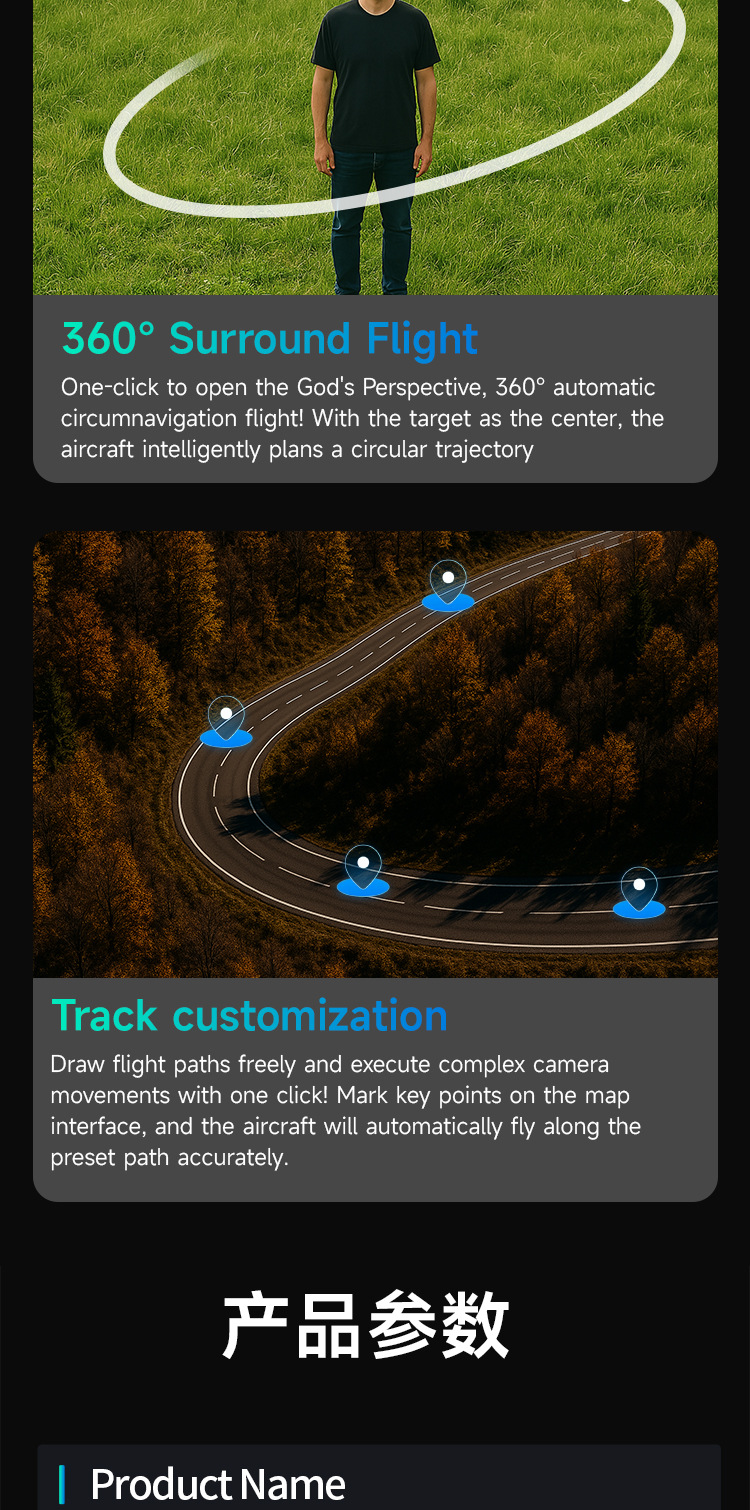 360° Surround Flight

One-click to open the God's Perspective, 360° automatic circumnavigation flight! With the target as the center, the aircraft intelligently plans a circular trajectory

Track customization

Draw flight paths freely and execute complex camera movements with one click! Mark key points on the map interface, and the aircraft will automatically fly along the preset path accurately.

产品参数

Product Name